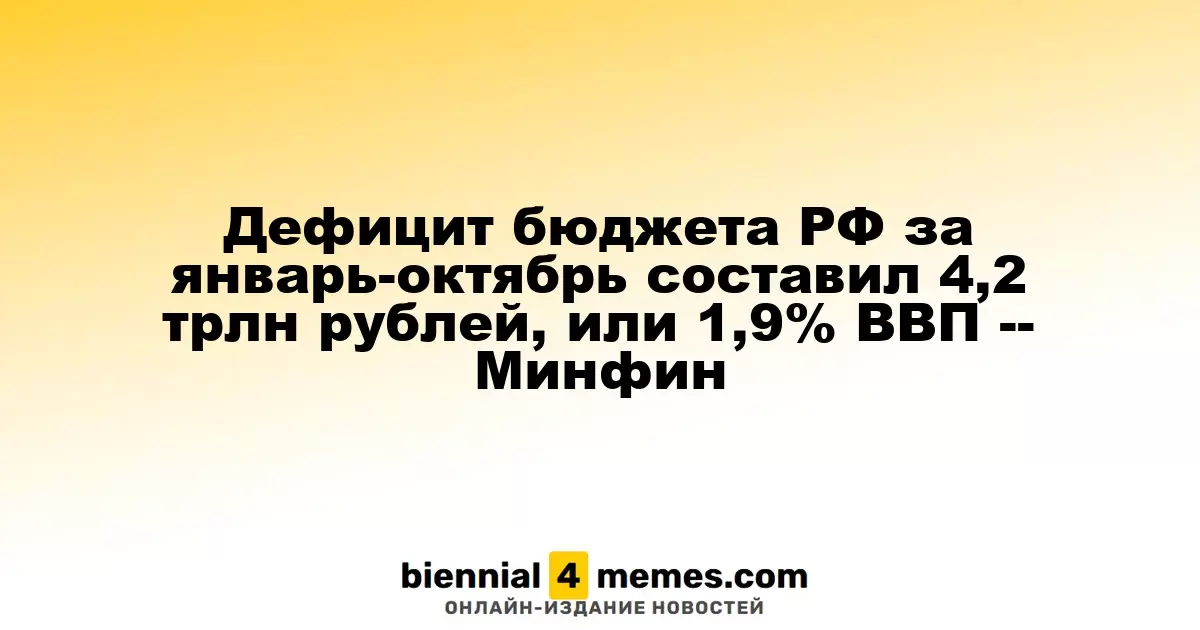 Дефицит бюджета РФ за январь-октябрь составил 4,2 трлн рублей, или 1,9% ВВП -- Минфин

biennial 4 memes.com
ОНЛАЙН-ИЗДАНИЕ НОВОСТЕЙ